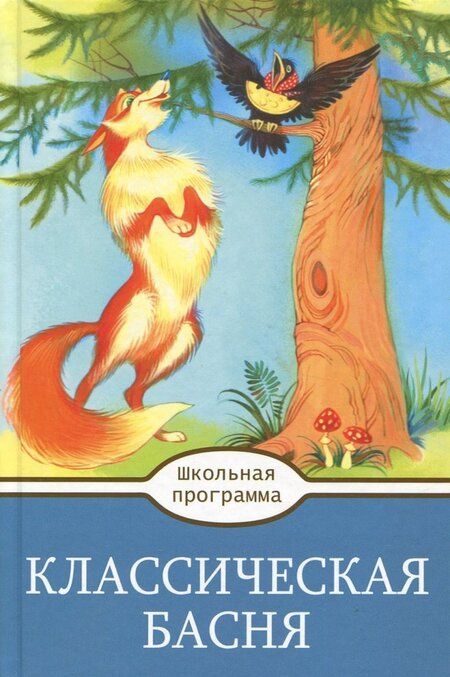 Школьная программа

КЛАССИЧЕСКАЯ БАСНЯ